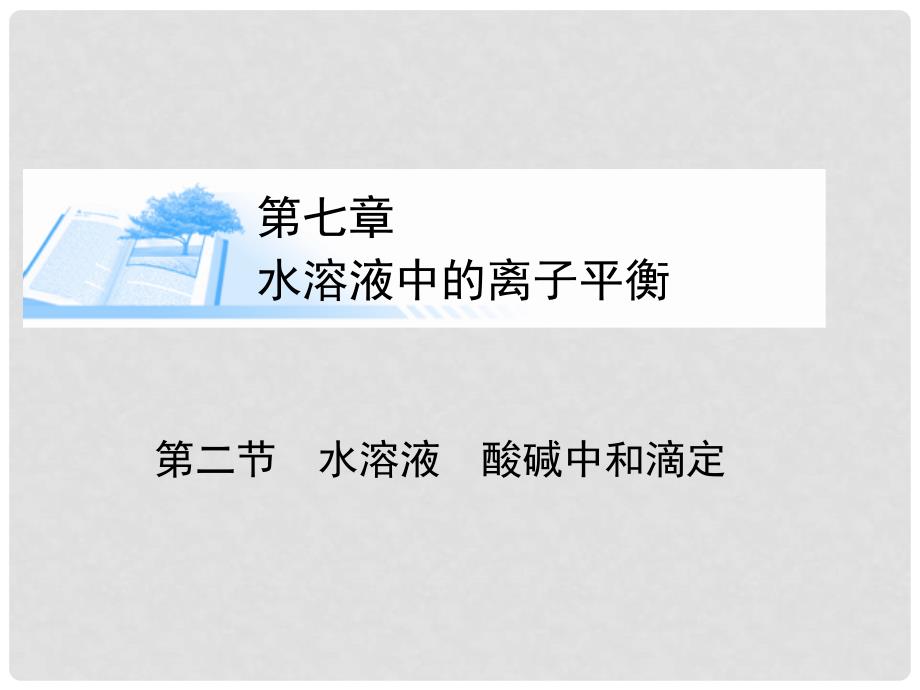 第七章
水溶液中的离子平衡

第二节　水溶液　酸碱中和滴定